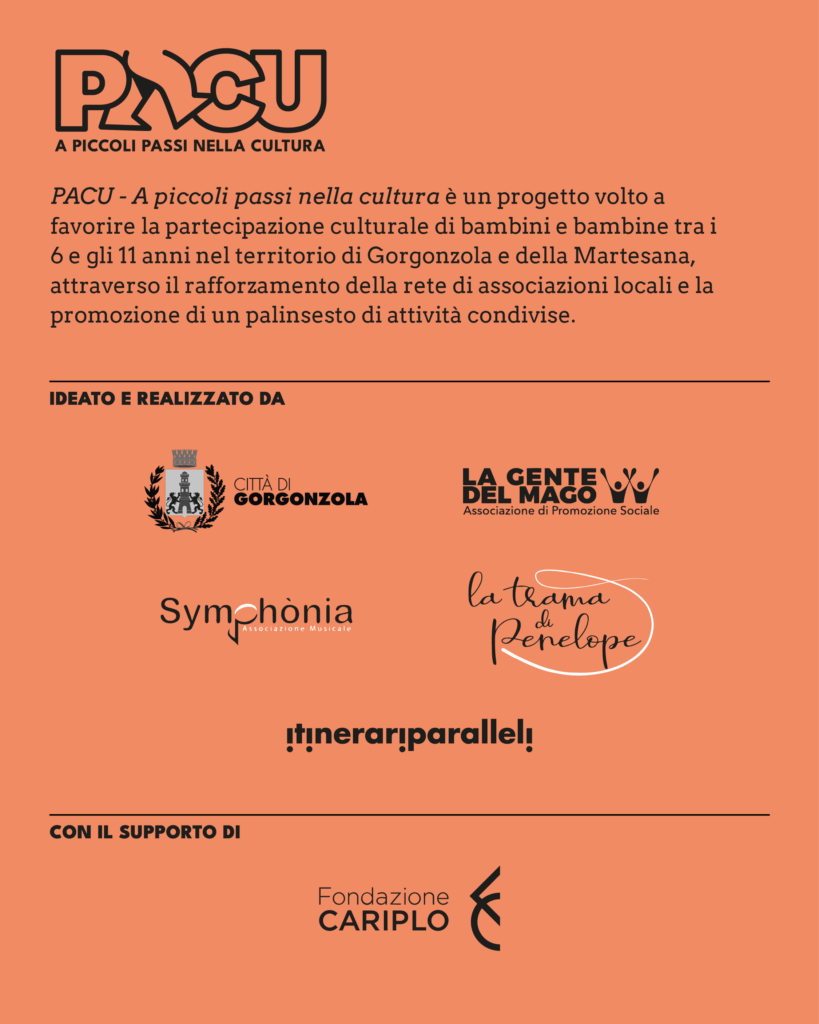 PACU
A PICCOLI PASSI NELLA CULTURA

PACU - A piccoli passi nella cultura è un progetto volto a favorire la partecipazione culturale di bambini e bambine tra i 6 e gli 11 anni nel territorio di Gorgonzola e della Martesana, attraverso il rafforzamento della rete di associazioni locali e la promozione di un palinsesto di attività condivise.

IDEATO E REALIZZATO DA

CITTÀ DI GORGONZOLA

LA GENTE DEL MAGO
Associazione di Promozione Sociale

Symphònia
Associazione Musicale

la trama di Penelope

itinerariparalleli

CON IL SUPPORTO DI

Fondazione CARIPLO